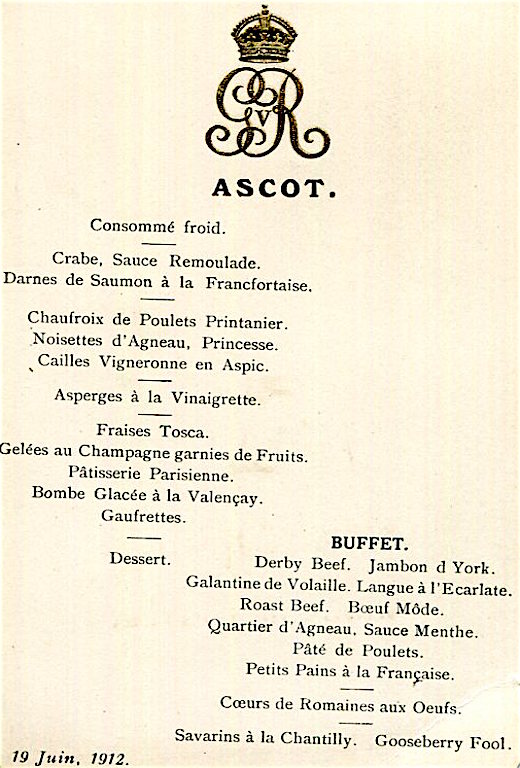 GvR

ASCOT.

Consommé froid.

Crabe, Sauce Remoulade.
Darnes de Saumon à la Francfortaise.

Chaufroix de Poulets Printanier.
Noisettes d'Agneau, Princesse.
Cailles Vigneronne en Aspic.

Asperges à la Vinaigrette.

Fraises Tosca.
Gelées au Champagne garnies de Fruits.
Pâtisserie Parisienne.
Bombe Glacée à la Valençay.
Gaufrettes.

Dessert.

BUFFET.
Derby Beef. Jambon d York.
Galantine de Volaille. Langue à l'Ecarlate.
Roast Beef. Bœuf Môde.
Quartier d'Agneau, Sauce Menthe.
Pâté de Poulets.
Petits Pains à la Française.

Cœurs de Romaines aux Oeufs.

Savarins à la Chantilly. Gooseberry Fool.

19 Juin, 1912.